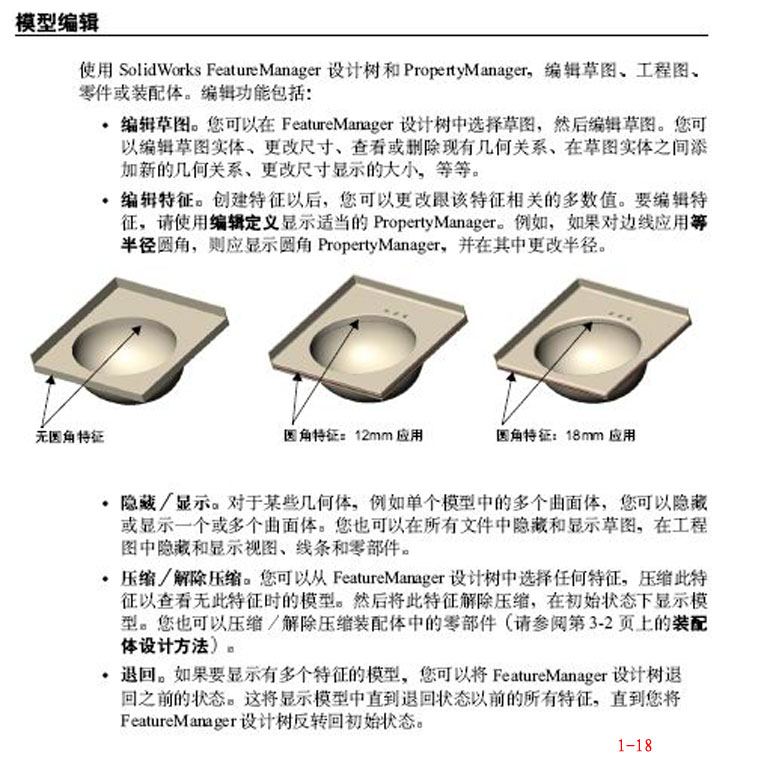 模型编辑

使用 SolidWorks FeatureManager 设计树和 PropertyManager，编辑草图、工程图、零件或装配体。编辑功能包括：

• 编辑草图。您可以在 FeatureManager 设计树中选择草图，然后编辑草图。您可以编辑草图实体、更改尺寸、查看或删除现有几何关系、在草图实体之间添加新的几何关系、更改尺寸显示的大小，等等。

• 编辑特征。创建特征以后，您可以更改跟该特征相关的多数值。要编辑特征，请使用编辑定义显示适当的 PropertyManager。例如，如果对边线应用等半径圆角，则应显示圆角 PropertyManager，并在其中更改半径。

无圆角特征

圆角特征：12mm 应用

圆角特征：18mm 应用

• 隐藏／显示。对于某些几何体，例如单个模型中的多个曲面体，您可以隐藏或显示一个或多个曲面体。您也可以在所有文件中隐藏和显示草图，在工程图中隐藏和显示视图、线条和零部件。

• 压缩／解除压缩。您可以从 FeatureManager 设计树中选择任何特征，压缩此特征以查看无此特征时的模型。然后将此特征解除压缩，在初始状态下显示模型。您也可以压缩／解除压缩装配体中的零部件（请参阅第 3-2 页上的装配体设计方法）。

• 退回。如果要显示有多个特征的模型，您可以将 FeatureManager 设计树退回之前的状态。这将显示模型中直到退回状态以前的所有特征，直到您将 FeatureManager 设计树反转回初始状态。

1-18